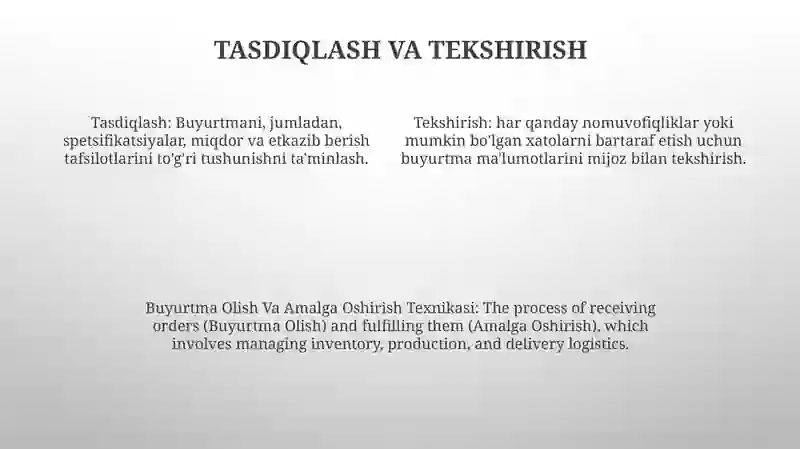 TASDIQLASH VA TEKSHIRISH

Tasdiqlash: Buyurtmani, jumladan, spetsifikatsiyalar, miqdor va etkazib berish tafsilotlarini to'g'ri tushunishni ta'minlash.

Tekshirish: har qanday nomuvofiqliklar yoki mumkin bo'lgan xatolarni bartaraf etish uchun buyurtma ma'lumotlarini mijoz bilan tekshirish.

Buyurtma Olish Va Amalga Oshirish Texnikasi: The process of receiving orders (Buyurtma Olish) and fulfilling them (Amalga Oshirish), which involves managing inventory, production, and delivery logistics.